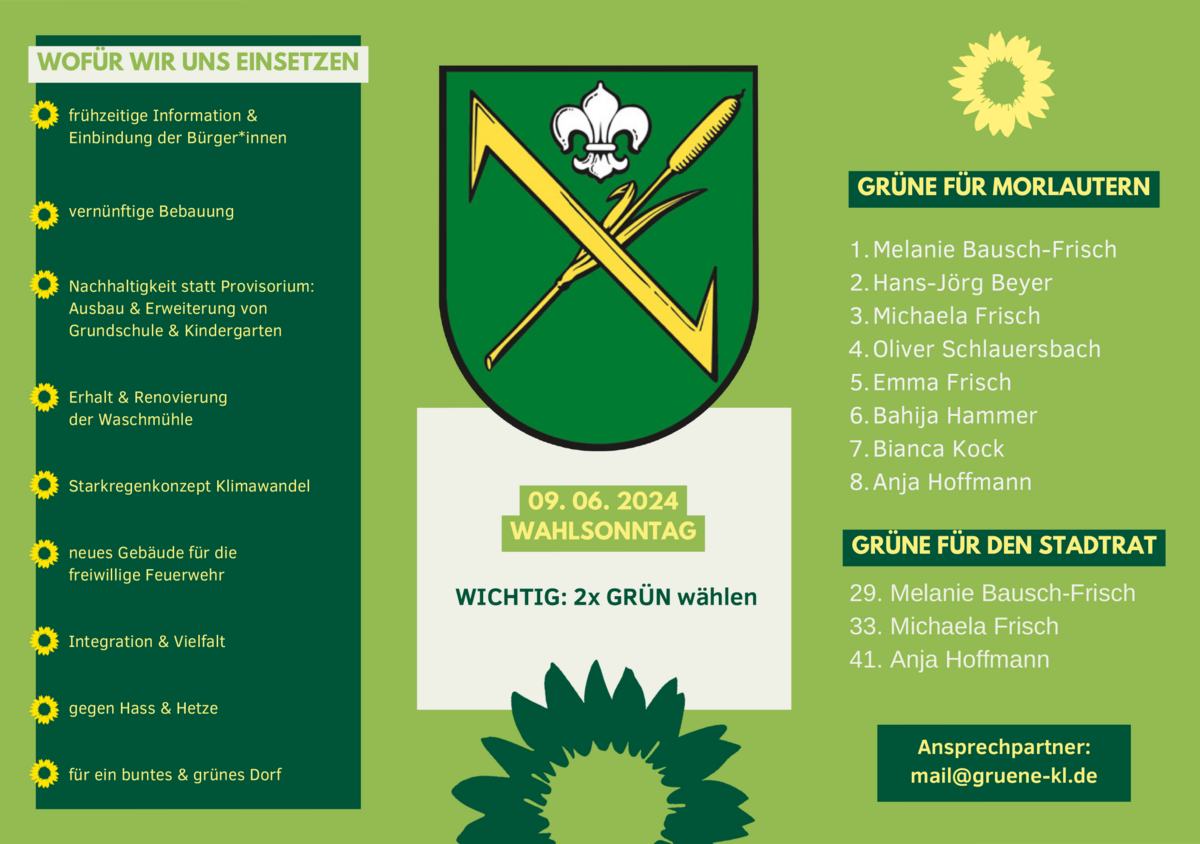 WOFÜR WIR UNS EINSETZEN

frühzeitige Information & Einbindung der Bürger*innen

vernünftige Bebauung

Nachhaltigkeit statt Provisorium: Ausbau & Erweiterung von Grundschule & Kindergarten

Erhalt & Renovierung der Waschmühle

Starkregenkonzept Klimawandel

neues Gebäude für die freiwillige Feuerwehr

Integration & Vielfalt

gegen Hass & Hetze

für ein buntes & grünes Dorf

09. 06. 2024
WAHLSONNTAG

WICHTIG: 2x GRÜN wählen

GRÜNE FÜR MORLAUTERN

1. Melanie Bausch-Frisch
2. Hans-Jörg Beyer
3. Michaela Frisch
4. Oliver Schlauersbach
5. Emma Frisch
6. Bahija Hammer
7. Bianca Kock
8. Anja Hoffmann

GRÜNE FÜR DEN STADTRAT

29. Melanie Bausch-Frisch
33. Michaela Frisch
41. Anja Hoffmann

Ansprechpartner:
mail@gruene-kl.de